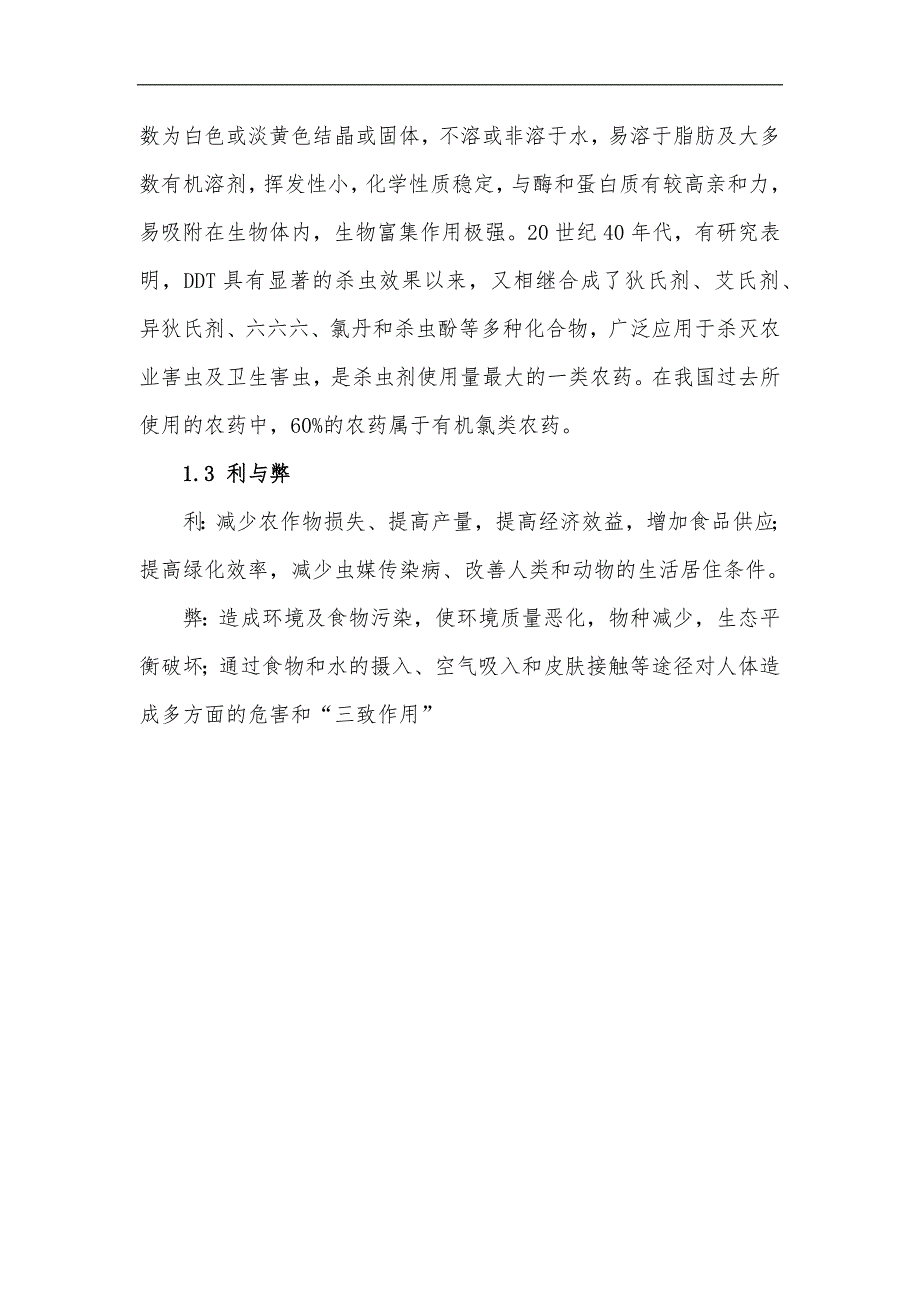 数为白色或淡黄色结晶或固体，不溶或非溶于水，易溶于脂肪及大多数有机溶剂，挥发性小，化学性质稳定，与酶和蛋白质有较高亲和力，易吸附在生物体内，生物富集作用极强。20 世纪 40 年代，有研究表明，DDT 具有显著的杀虫效果以来，又相继合成了狄氏剂、艾氏剂、异狄氏剂、六六六、氯丹和杀虫酚等多种化合物，广泛应用于杀灭农业害虫及卫生害虫，是杀虫剂使用量最大的一类农药。在我国过去所使用的农药中，60%的农药属于有机氯类农药。

1.3 利与弊

利：减少农作物损失、提高产量，提高经济效益，增加食品供应；提高绿化效率，减少虫媒传染病、改善人类和动物的生活居住条件。

弊：造成环境及食物污染，使环境质量恶化，物种减少，生态平衡破坏；通过食物和水的摄入、空气吸入和皮肤接触等途径对人体造成多方面的危害和“三致作用”